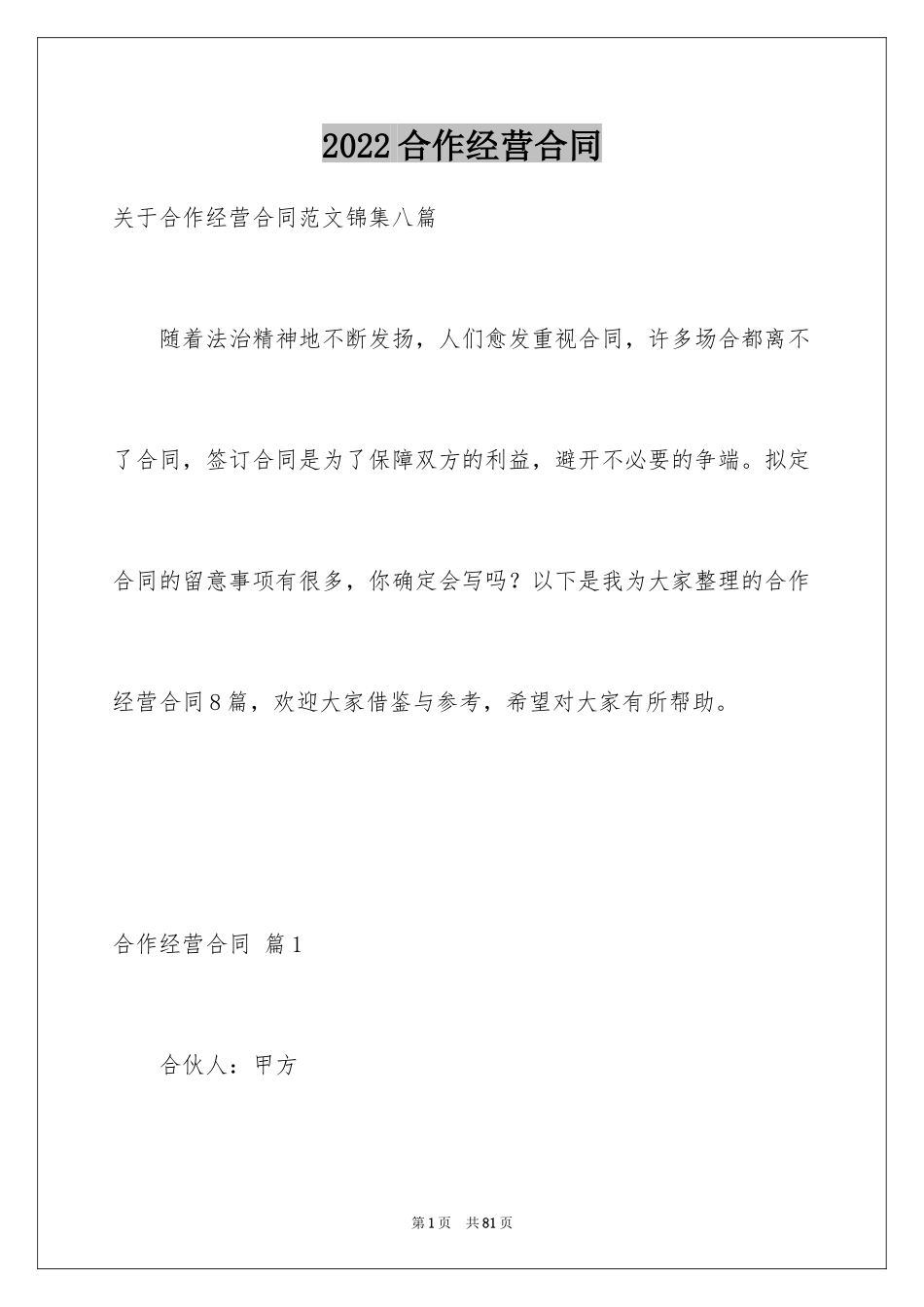 2022合作经营合同

关于合作经营合同范文锦集八篇

随着法治精神地不断发扬，人们愈发重视合同，许多场合都离不了合同，签订合同是为了保障双方的利益，避开不必要的争端。拟定合同的留意事项有很多，你确定会写吗？以下是我为大家整理的合作经营合同8篇，欢迎大家借鉴与参考，希望对大家有所帮助。

合作经营合同 篇1

合伙人：甲方

第1页 共81页